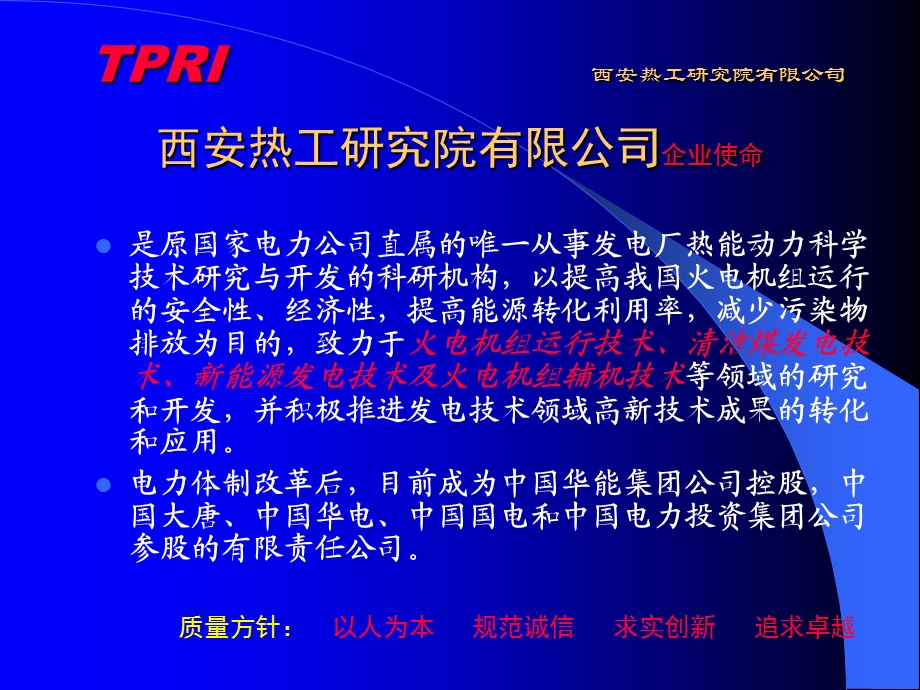 TPRI

西安热工研究院有限公司

西安热工研究院有限公司企业使命

是原国家电力公司直属的唯一从事发电厂热能动力科学技术研究与开发的科研机构，以提高我国火电机组运行的安全性、经济性，提高能源转化利用率，减少污染物排放为目的，致力于火电机组运行技术、清洁煤发电技术、新能源发电技术及火电机组辅机技术等领域的研究和开发，并积极推进发电技术领域高新技术成果的转化和应用。

电力体制改革后，目前成为中国华能集团公司控股，中国大唐、中国华电、中国国电和中国电力投资集团公司参股的有限责任公司。

质量方针： 以人为本 规范诚信 求实创新 追求卓越